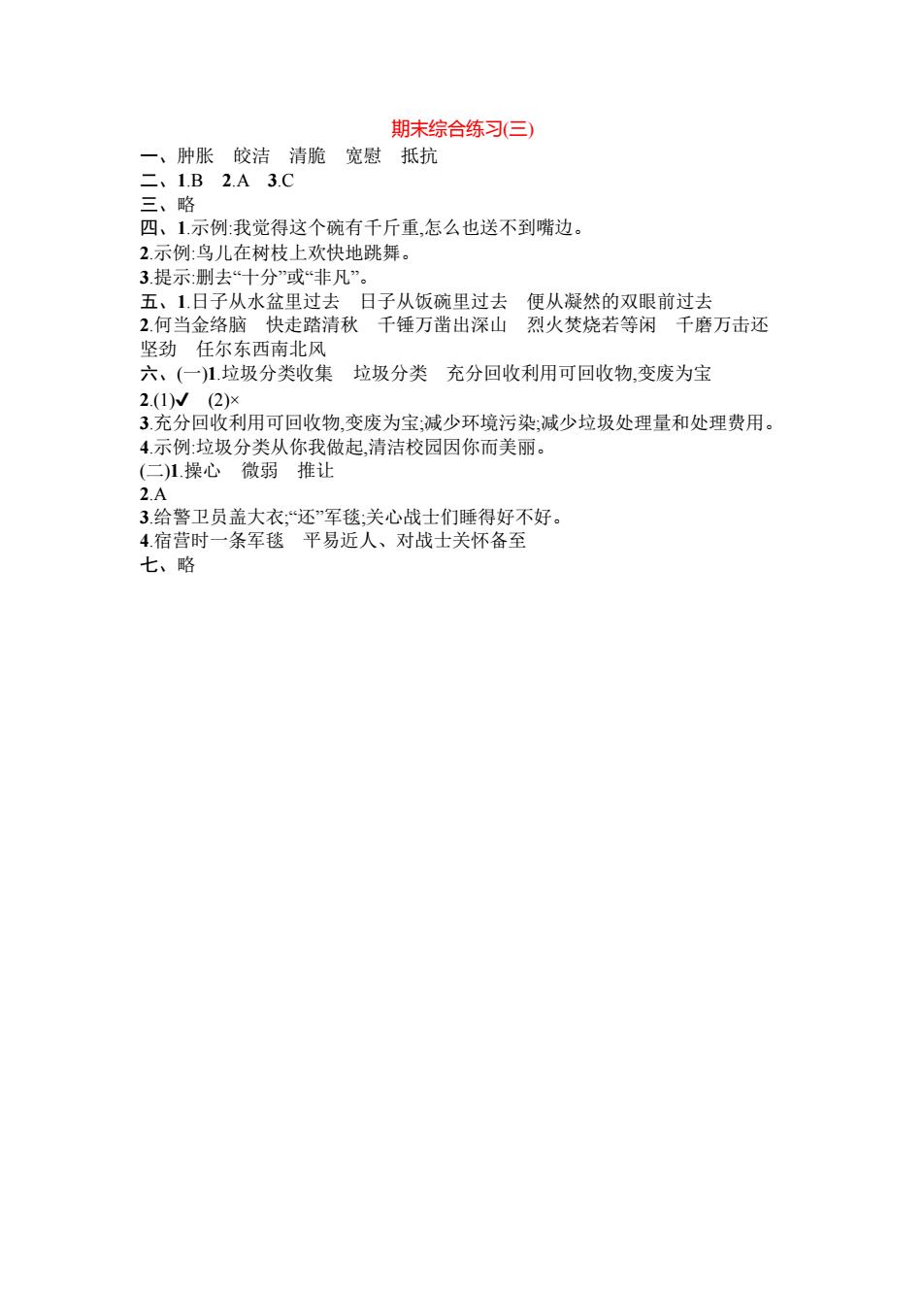 期末综合练习(三)

一、肿胀　皎洁　清脆　宽慰　抵抗

二、1.B　2.A　3.C

三、略

四、1.示例:我觉得这个碗有千斤重,怎么也送不到嘴边。

2.示例:鸟儿在树枝上欢快地跳舞。

3.提示:删去“十分”或“非凡”。

五、1.日子从水盆里过去　日子从饭碗里过去　便从凝然的双眼前过去

2.何当金络脑　快走踏清秋　千锤万凿出深山　烈火焚烧若等闲　千磨万击还坚劲　任尔东西南北风

六、(一)1.垃圾分类收集　垃圾分类　充分回收利用可回收物,变废为宝

2.(1)✔　(2)×

3.充分回收利用可回收物,变废为宝;减少环境污染;减少垃圾处理量和处理费用。

4.示例:垃圾分类从你我做起,清洁校园因你而美丽。

(二)1.操心　微弱　推让

2.A

3.给警卫员盖大衣;“还”军毯;关心战士们睡得好不好。

4.宿营时一条军毯　平易近人、对战士关怀备至

七、略